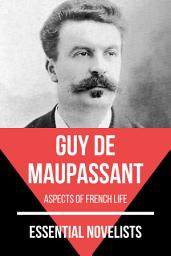 GUY DE MAUPASSANT

ASPECTS OF FRENCH LIFE

ESSENTIAL NOVELISTS